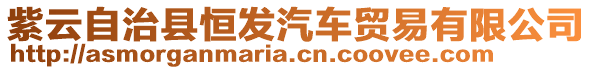 紫云自治县恒发汽车贸易有限公司
http://asmorganmaria.cn.coovee.com